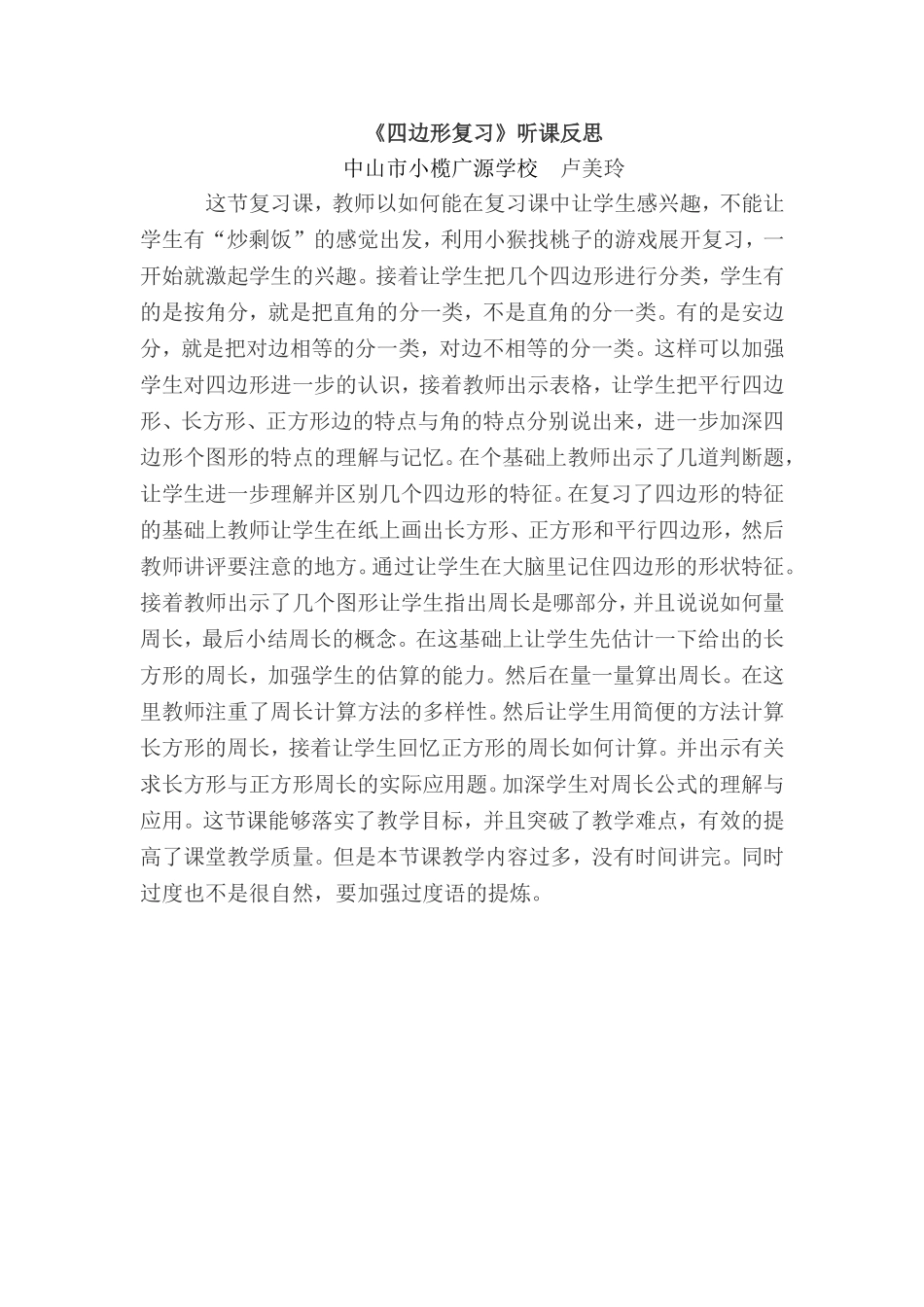 《四边形复习》听课反思

中山市小榄广源学校　卢美玲

这节复习课，教师以如何能在复习课中让学生感兴趣，不能让学生有“炒剩饭”的感觉出发，利用小猴找桃子的游戏展开复习，一开始就激起学生的兴趣。接着让学生把几个四边形进行分类，学生有的是按角分，就是把直角的分一类，不是直角的分一类。有的是安边分，就是把对边相等的分一类，对边不相等的分一类。这样可以加强学生对四边形进一步的认识，接着教师出示表格，让学生把平行四边形、长方形、正方形边的特点与角的特点分别说出来，进一步加深四边形个图形的特点的理解与记忆。在个基础上教师出示了几道判断题，让学生进一步理解并区别几个四边形的特征。在复习了四边形的特征的基础上教师让学生在纸上画出长方形、正方形和平行四边形，然后教师讲评要注意的地方。通过让学生在大脑里记住四边形的形状特征。接着教师出示了几个图形让学生指出周长是哪部分，并且说说如何量周长，最后小结周长的概念。在这基础上让学生先估计一下给出的长方形的周长，加强学生的估算的能力。然后在量一量算出周长。在这里教师注重了周长计算方法的多样性。然后让学生用简便的方法计算长方形的周长，接着让学生回忆正方形的周长如何计算。并出示有关求长方形与正方形周长的实际应用题。加深学生对周长公式的理解与应用。这节课能够落实了教学目标，并且突破了教学难点，有效的提高了课堂教学质量。但是本节课教学内容过多，没有时间讲完。同时过度也不是很自然，要加强过度语的提炼。